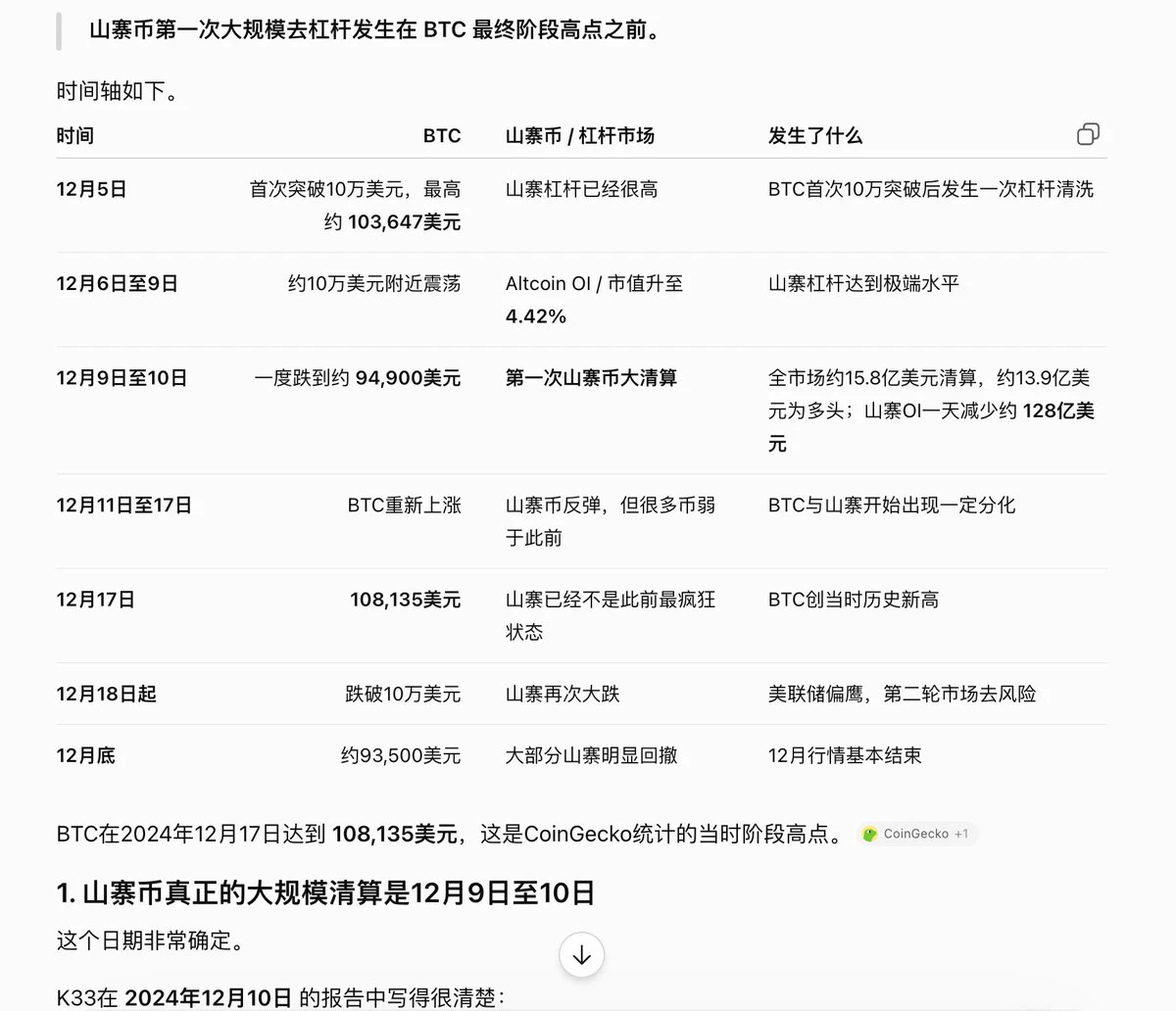 山寨币第一次大规模去杠杆发生在 BTC 最终阶段高点之前。

时间轴如下。

| 时间 | BTC | 山寨币 / 杠杆市场 | 发生了什么 |
|---|---|---|---|
| 12月5日 | 首次突破10万美元，最高约 103,647美元 | 山寨杠杆已经很高 | BTC首次10万突破后发生一次杠杆清洗 |
| 12月6日至9日 | 约10万美元附近震荡 | Altcoin OI / 市值升至 4.42% | 山寨杠杆达到极端水平 |
| 12月9日至10日 | 一度跌到约 94,900美元 | 第一次山寨币大清算 | 全市场约15.8亿美元清算，约13.9亿美元为多头；山寨OI一天减少约 128亿美元 |
| 12月11日至17日 | BTC重新上涨 | 山寨币反弹，但很多币弱于此前 | BTC与山寨开始出现一定分化 |
| 12月17日 | 108,135美元 | 山寨已经不是此前最疯狂状态 | BTC创当时历史新高 |
| 12月18日起 | 跌破10万美元 | 山寨再次大跌 | 美联储偏鹰，第二轮市场去风险 |
| 12月底 | 约93,500美元 | 大部分山寨明显回撤 | 12月行情基本结束 |

BTC在2024年12月17日达到 108,135美元，这是CoinGecko统计的当时阶段高点。 CoinGecko +1

1. 山寨币真正的大规模清算是12月9日至10日

这个日期非常确定。

K33在 2024年12月10日 的报告中写得很清楚：